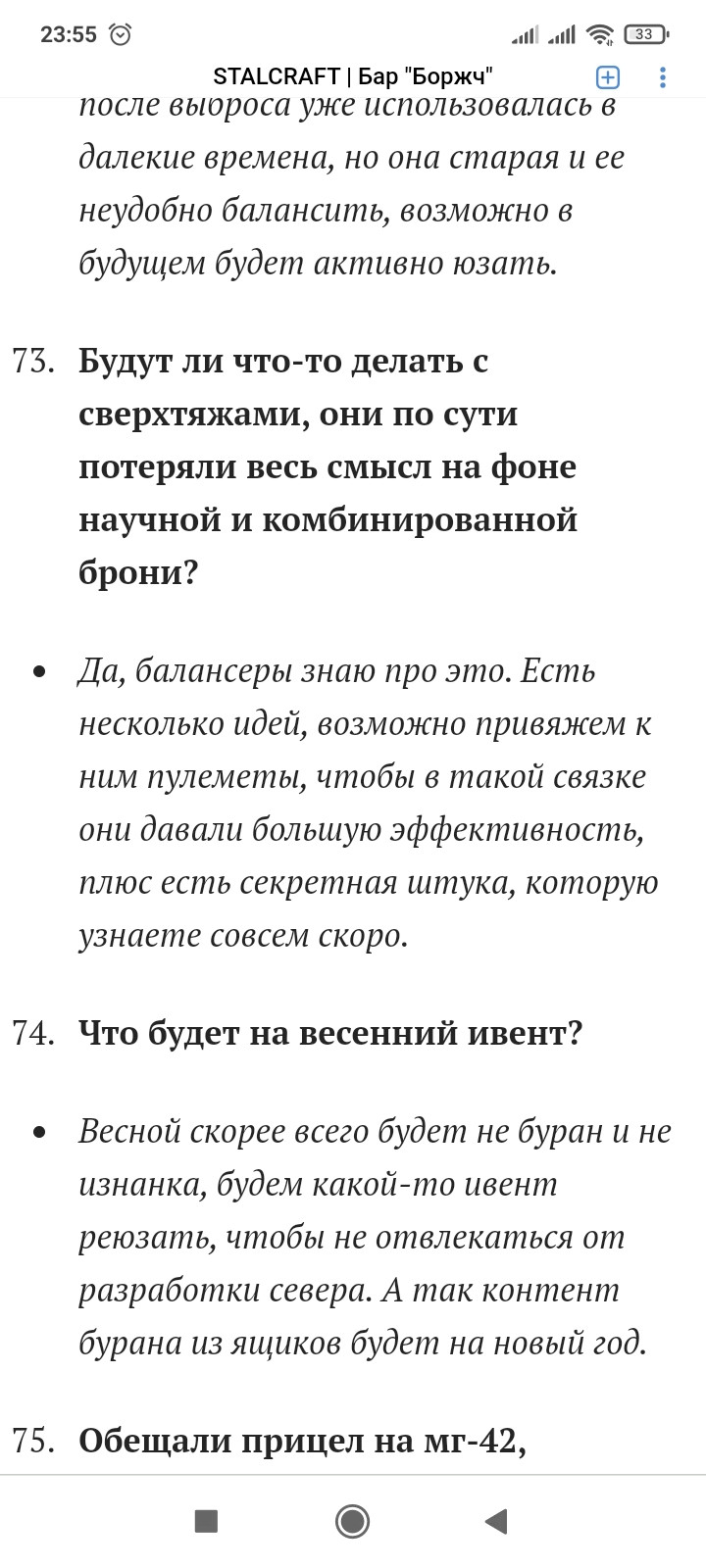 23:55

33

STALCRAFT | Бар "Боржч"

после выброса уже использовалась в далекие времена, но она старая и ее неудобно балансить, возможно в будущем будет активно юзать.

73. Будут ли что-то делать с сверхтяжами, они по сути потеряли весь смысл на фоне научной и комбинированной брони?

• Да, балансеры знаю про это. Есть несколько идей, возможно привяжем к ним пулеметы, чтобы в такой связке они давали большую эффективность, плюс есть секретная штука, которую узнаете совсем скоро.

74. Что будет на весенний ивент?

• Весной скорее всего будет не буран и не изнанка, будем какой-то ивент реюзать, чтобы не отвлекаться от разработки севера. А так контент бурана из ящиков будет на новый год.

75. Обещали прицел на мг-42,